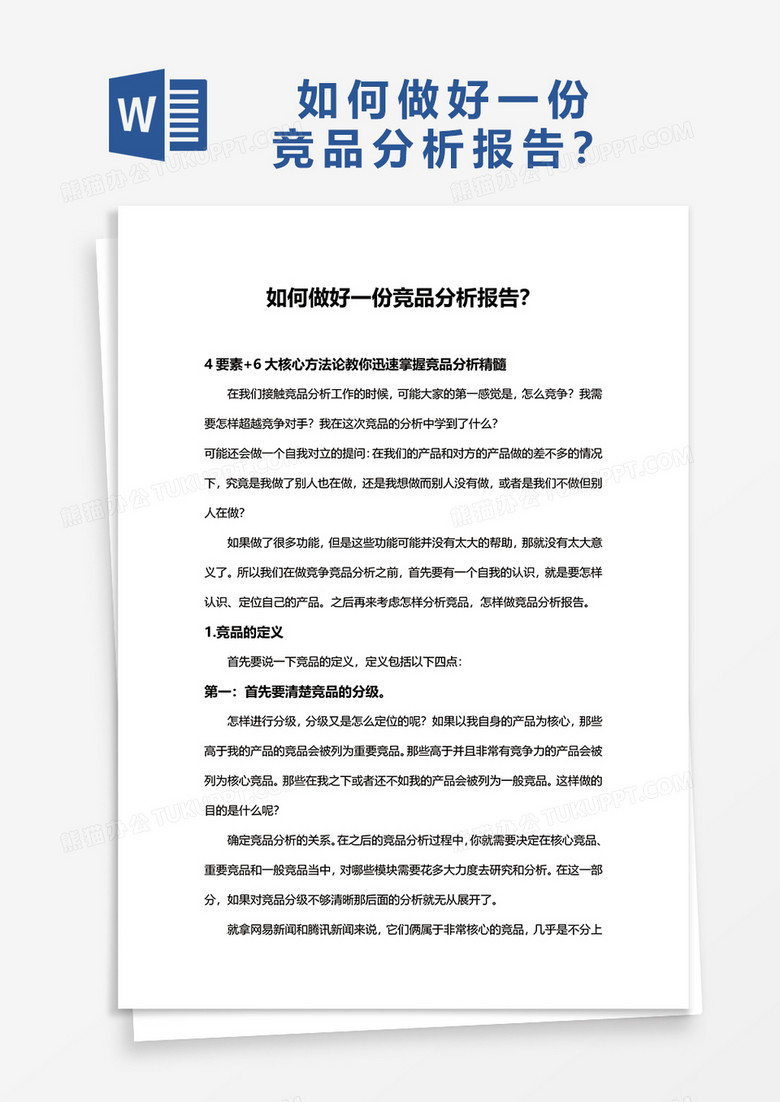 W

如何做好一份竞品分析报告?

熊猫办公 TUKUPPT.COM

如何做好一份竞品分析报告?

4 要素+6 大核心方法论教你迅速掌握竞品分析精髓

在我们接触竞品分析工作的时候，可能大家的第一感觉是，怎么竞争？我需要怎样超越竞争对手？我在这次竞品的分析中学到了什么？

可能还会做一个自我对立的提问：在我们的产品和对方的产品做的差不多的情况下，究竟是我做了别人也在做，还是我想做而别人没有做，或者是我们不做但别人在做？

如果做了很多功能，但是这些功能可能并没有太大的帮助，那就没有太大意义了。所以我们在做竞争竞品分析之前，首先要有一个自我的认识，就是要怎样认识、定位自己的产品。之后再来考虑怎样分析竞品，怎样做竞品分析报告。

1.竞品的定义

首先要说一下竞品的定义，定义包括以下四点：

第一：首先要清楚竞品的分级。

怎样进行分级，分级又是怎么定位的呢？如果以我自身的产品为核心，那些高于我的产品的竞品会被列为重要竞品。那些高于并且非常有竞争力的产品会被列为核心竞品。那些在我之下或者还不如我的产品会被列为一般竞品。这样做的目的是什么呢？

确定竞品分析的关系。在之后的竞品分析过程中，你就需要决定在核心竞品、重要竞品和一般竞品当中，对哪些模块需要花多大力度去研究和分析。在这一部分，如果对竞品分级不够清晰那后面的分析就无从展开了。

就拿网易新闻和腾讯新闻来说，它们俩属于非常核心的竞品，几乎是不分上